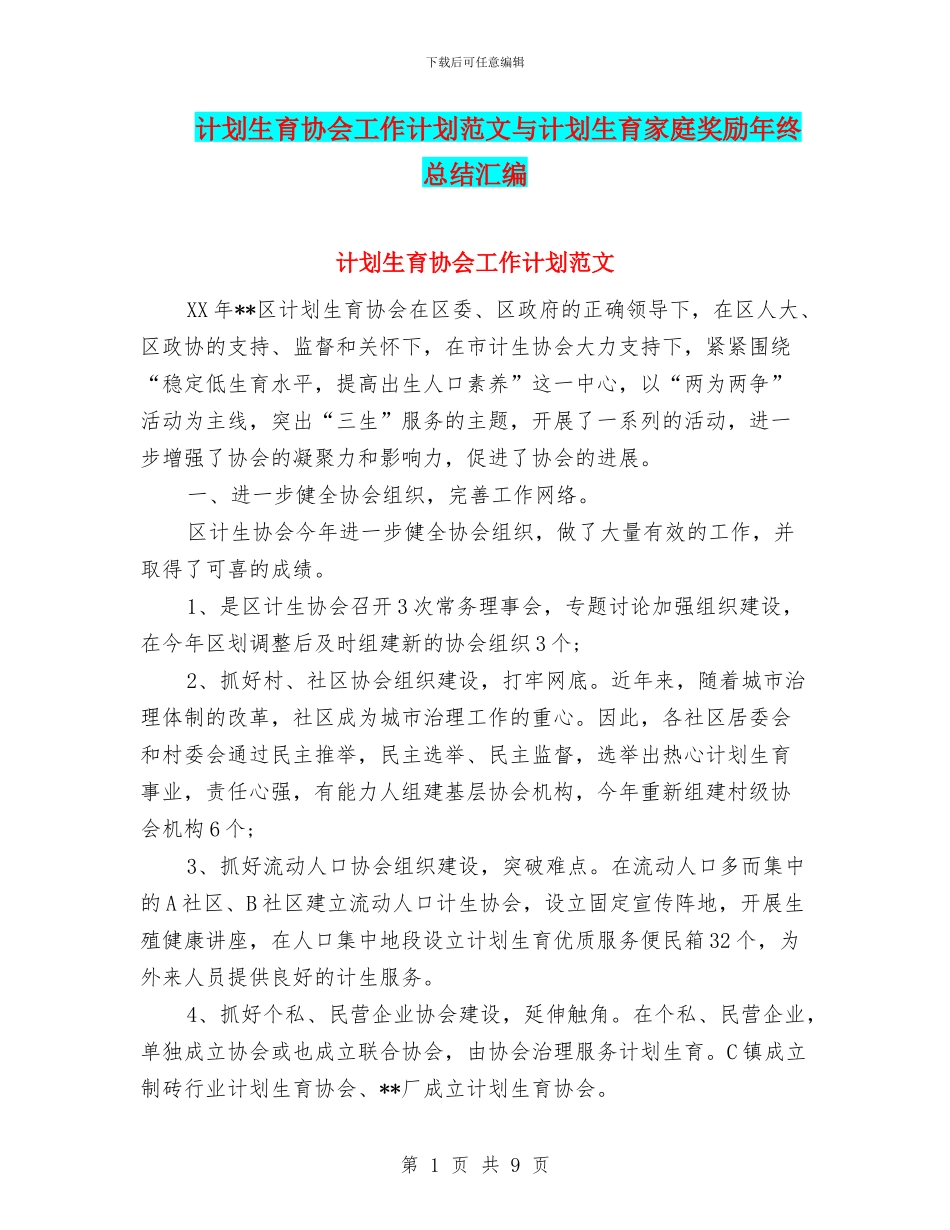 下载后可任意编辑

计划生育协会工作计划范文与计划生育家庭奖励年终总结汇编

计划生育协会工作计划范文

XX年**区计划生育协会在区委、区政府的正确领导下，在区人大、区政协的支持、监督和关怀下，在市计生协会大力支持下，紧紧围绕“稳定低生育水平，提高出生人口素养”这一中心，以“两为两争”活动为主线，突出“三生”服务的主题，开展了一系列的活动，进一步增强了协会的凝聚力和影响力，促进了协会的进展。

一、进一步健全协会组织，完善工作网络。

区计生协会今年进一步健全协会组织，做了大量有效的工作，并取得了可喜的成绩。

1、是区计生协会召开3次常务理事会，专题讨论加强组织建设，在今年区划调整后及时组建新的协会组织3个；

2、抓好村、社区协会组织建设，打牢网底。近年来，随着城市治理体制的改革，社区成为城市治理工作的重心。因此，各社区居委会和村委会通过民主推举，民主选举、民主监督，选举出热心计划生育事业，责任心强，有能力人组建基层协会机构，今年重新组建村级协会机构6个；

3、抓好流动人口协会组织建设，突破难点。在流动人口多而集中的A社区、B社区建立流动人口计生协会，设立固定宣传阵地，开展生殖健康讲座，在人口集中地段设立计划生育优质服务便民箱32个，为外来人员提供良好的计生服务。

4、抓好个私、民营企业协会建设，延伸触角。在个私、民营企业，单独成立协会或也成立联合协会，由协会治理服务计划生育。C镇成立制砖行业计划生育协会、**厂成立计划生育协会。

第 1 页 共 9 页